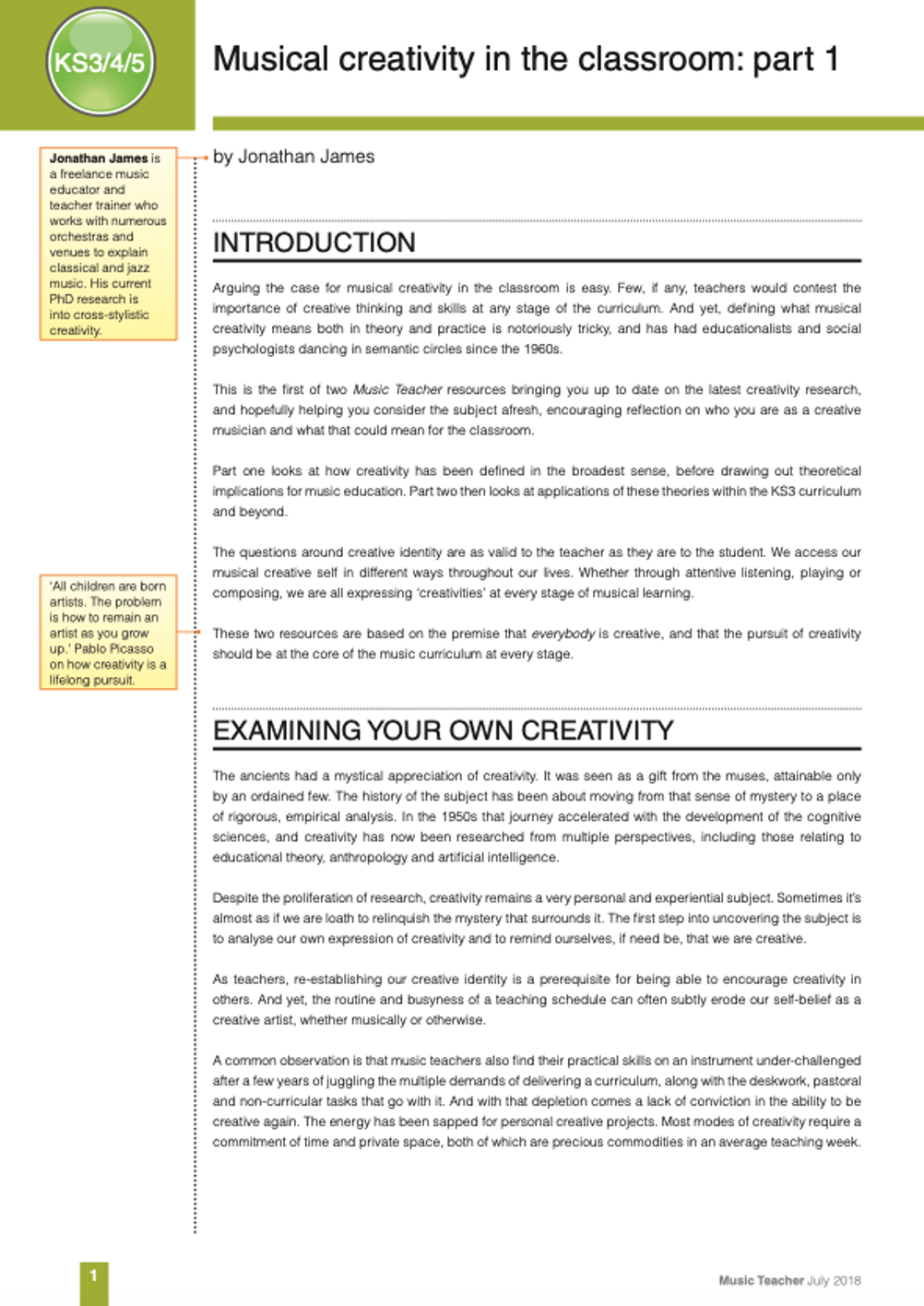 KS3/4/5

Musical creativity in the classroom: part 1

Jonathan James is a freelance music educator and teacher trainer who works with numerous orchestras and venues to explain classical and jazz music. His current PhD research is into cross-stylistic creativity.

by Jonathan James

INTRODUCTION

Arguing the case for musical creativity in the classroom is easy. Few, if any, teachers would contest the importance of creative thinking and skills at any stage of the curriculum. And yet, defining what musical creativity means both in theory and practice is notoriously tricky, and has had educationalists and social psychologists dancing in semantic circles since the 1960s.

This is the first of two Music Teacher resources bringing you up to date on the latest creativity research, and hopefully helping you consider the subject afresh, encouraging reflection on who you are as a creative musician and what that could mean for the classroom.

Part one looks at how creativity has been defined in the broadest sense, before drawing out theoretical implications for music education. Part two then looks at applications of these theories within the KS3 curriculum and beyond.

The questions around creative identity are as valid to the teacher as they are to the student. We access our musical creative self in different ways throughout our lives. Whether through attentive listening, playing or composing, we are all expressing 'creativities' at every stage of musical learning.

'All children are born artists. The problem is how to remain an artist as you grow up.' Pablo Picasso on how creativity is a lifelong pursuit.

These two resources are based on the premise that everybody is creative, and that the pursuit of creativity should be at the core of the music curriculum at every stage.

EXAMINING YOUR OWN CREATIVITY

The ancients had a mystical appreciation of creativity. It was seen as a gift from the muses, attainable only by an ordained few. The history of the subject has been about moving from that sense of mystery to a place of rigorous, empirical analysis. In the 1950s that journey accelerated with the development of the cognitive sciences, and creativity has now been researched from multiple perspectives, including those relating to educational theory, anthropology and artificial intelligence.

Despite the proliferation of research, creativity remains a very personal and experiential subject. Sometimes it's almost as if we are loath to relinquish the mystery that surrounds it. The first step into uncovering the subject is to analyse our own expression of creativity and to remind ourselves, if need be, that we are creative.

As teachers, re-establishing our creative identity is a prerequisite for being able to encourage creativity in others. And yet, the routine and busyness of a teaching schedule can often subtly erode our self-belief as a creative artist, whether musically or otherwise.

A common observation is that music teachers also find their practical skills on an instrument under-challenged after a few years of juggling the multiple demands of delivering a curriculum, along with the deskwork, pastoral and non-curricular tasks that go with it. And with that depletion comes a lack of conviction in the ability to be creative again. The energy has been sapped for personal creative projects. Most modes of creativity require a commitment of time and private space, both of which are precious commodities in an average teaching week.

1

Music Teacher July 2018